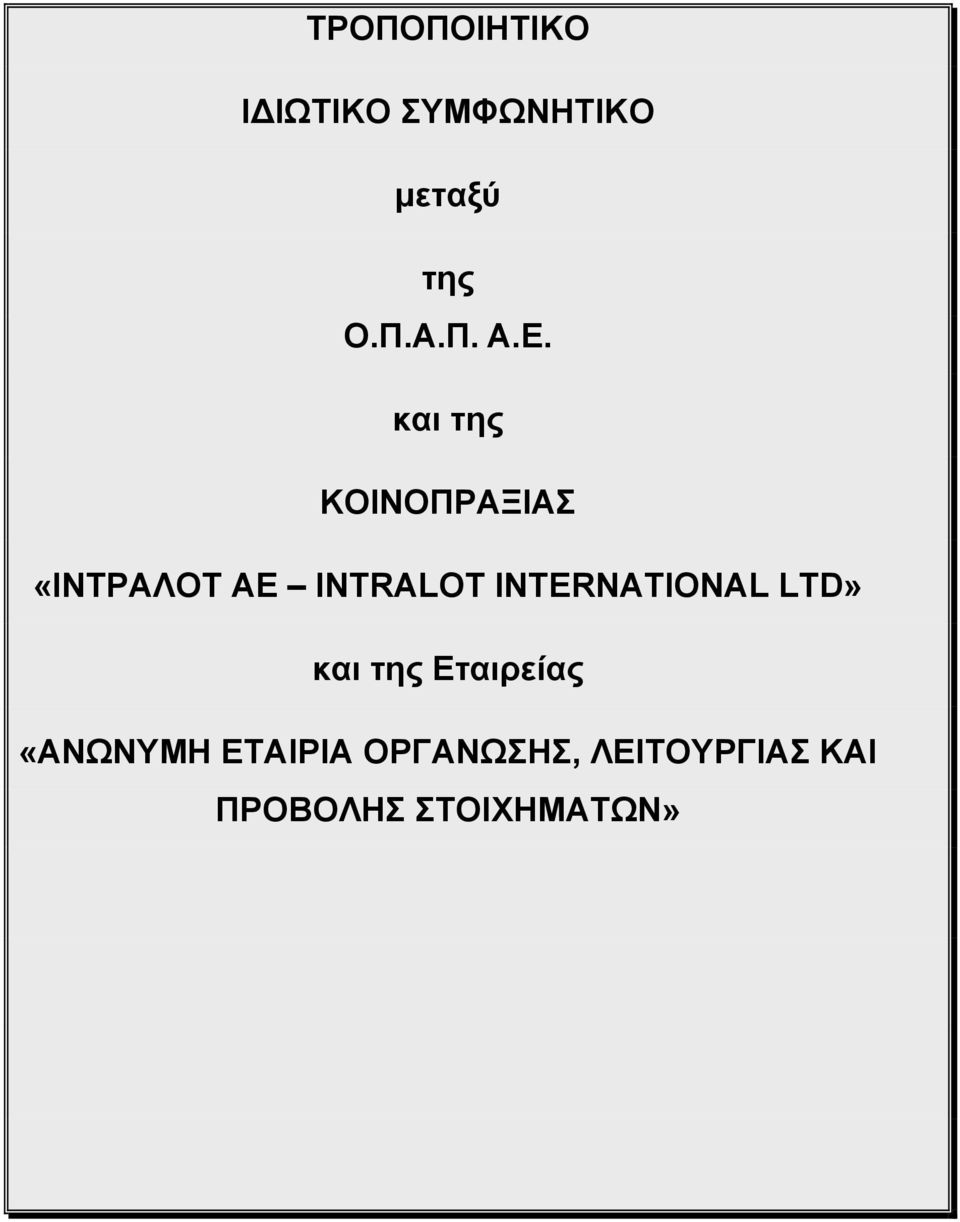 ΤΡΟΠΟΠΟΙΗΤΙΚΟ

ΙΔΙΩΤΙΚΟ ΣΥΜΦΩΝΗΤΙΚΟ

μεταξύ

της
Ο.Π.Α.Π. Α.Ε.

και της

ΚΟΙΝΟΠΡΑΞΙΑΣ

«ΙΝΤΡΑΛΟΤ ΑΕ – INTRALOT INTERNATIONAL LTD»

και της Εταιρείας

«ΑΝΩΝΥΜΗ ΕΤΑΙΡΙΑ ΟΡΓΑΝΩΣΗΣ, ΛΕΙΤΟΥΡΓΙΑΣ ΚΑΙ ΠΡΟΒΟΛΗΣ ΣΤΟΙΧΗΜΑΤΩΝ»